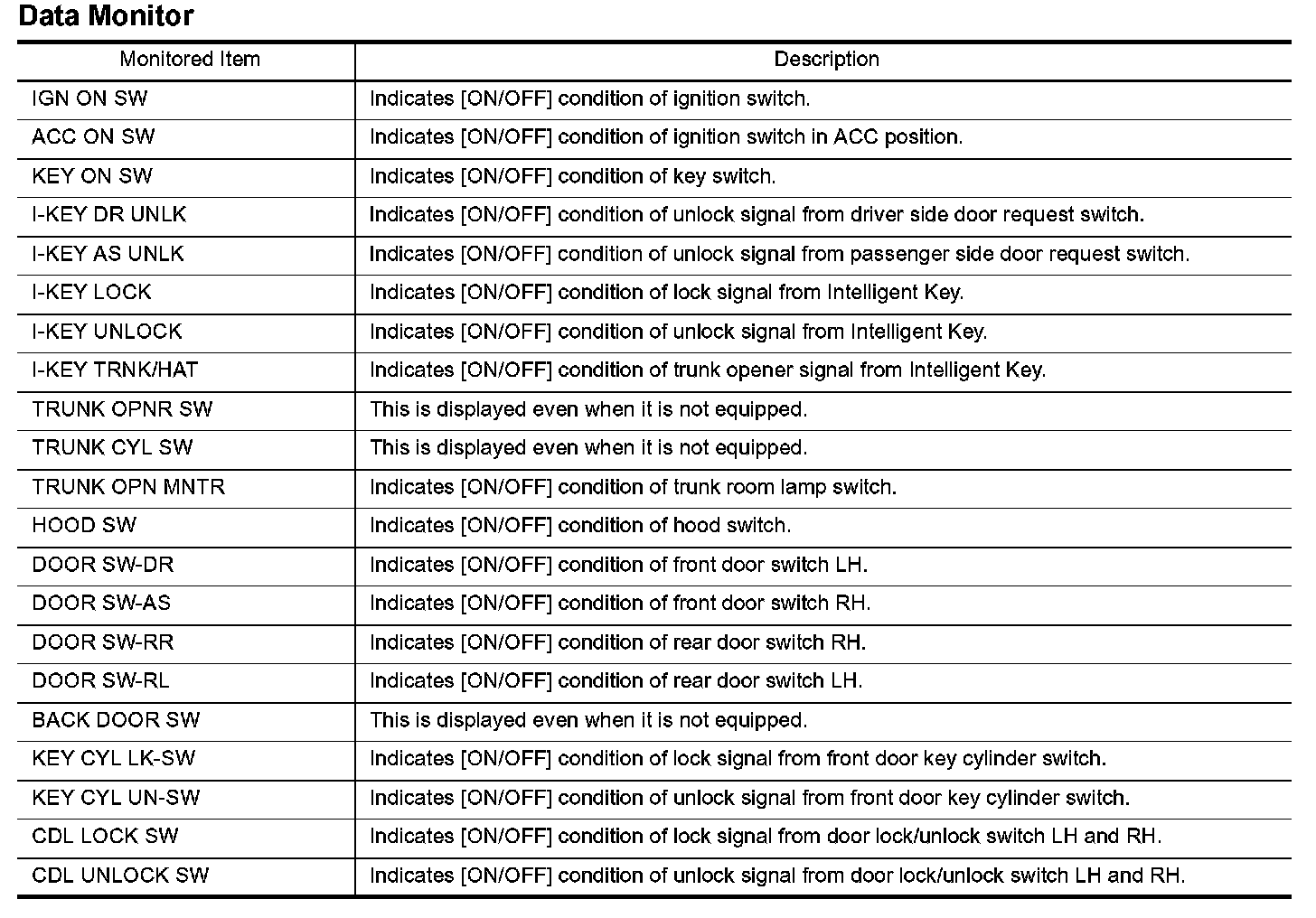 Data Monitor

| Monitored Item | Description |
|---|---|
| IGN ON SW | Indicates [ON/OFF] condition of ignition switch. |
| ACC ON SW | Indicates [ON/OFF] condition of ignition switch in ACC position. |
| KEY ON SW | Indicates [ON/OFF] condition of key switch. |
| I-KEY DR UNLK | Indicates [ON/OFF] condition of unlock signal from driver side door request switch. |
| I-KEY AS UNLK | Indicates [ON/OFF] condition of unlock signal from passenger side door request switch. |
| I-KEY LOCK | Indicates [ON/OFF] condition of lock signal from Intelligent Key. |
| I-KEY UNLOCK | Indicates [ON/OFF] condition of unlock signal from Intelligent Key. |
| I-KEY TRNK/HAT | Indicates [ON/OFF] condition of trunk opener signal from Intelligent Key. |
| TRUNK OPNR SW | This is displayed even when it is not equipped. |
| TRUNK CYL SW | This is displayed even when it is not equipped. |
| TRUNK OPN MNTR | Indicates [ON/OFF] condition of trunk room lamp switch. |
| HOOD SW | Indicates [ON/OFF] condition of hood switch. |
| DOOR SW-DR | Indicates [ON/OFF] condition of front door switch LH. |
| DOOR SW-AS | Indicates [ON/OFF] condition of front door switch RH. |
| DOOR SW-RR | Indicates [ON/OFF] condition of rear door switch RH. |
| DOOR SW-RL | Indicates [ON/OFF] condition of rear door switch LH. |
| BACK DOOR SW | This is displayed even when it is not equipped. |
| KEY CYL LK-SW | Indicates [ON/OFF] condition of lock signal from front door key cylinder switch. |
| KEY CYL UN-SW | Indicates [ON/OFF] condition of unlock signal from front door key cylinder switch. |
| CDL LOCK SW | Indicates [ON/OFF] condition of lock signal from door lock/unlock switch LH and RH. |
| CDL UNLOCK SW | Indicates [ON/OFF] condition of unlock signal from door lock/unlock switch LH and RH. |